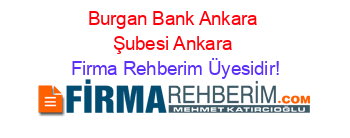 Burgan Bank Ankara Şubesi Ankara
Firma Rehberim Üyesidir!

FİRMAREHBERİM.COM
MEHMET KATIRCIOĞLU